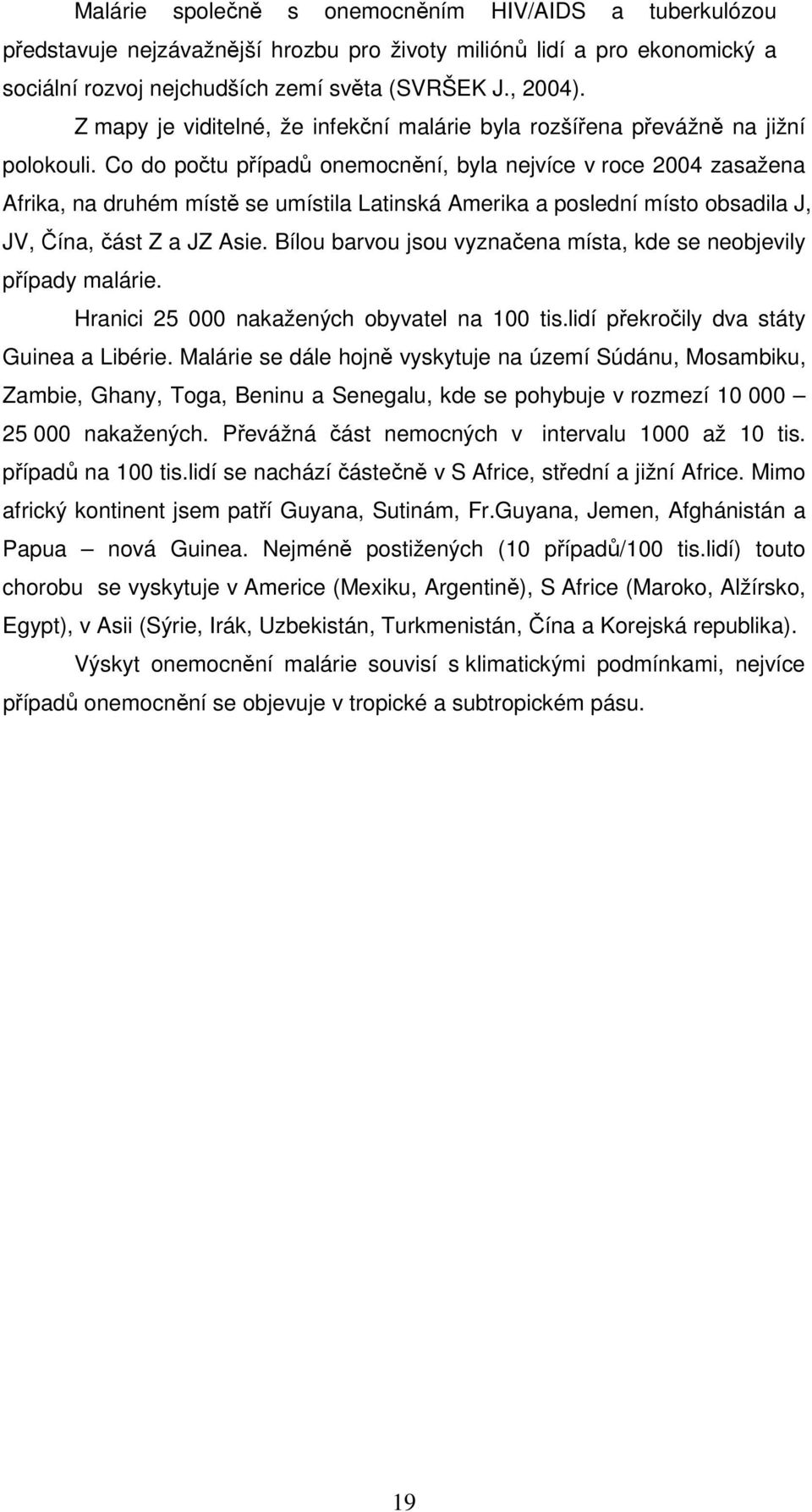 Malárie společně s onemocněním HIV/AIDS a tuberkulózou představuje nejzávažnější hrozbu pro životy miliónů lidí a pro ekonomický a sociální rozvoj nejchudších zemí světa (SVRŠEK J., 2004).

Z mapy je viditelné, že infekční malárie byla rozšířena převážně na jižní polokouli. Co do počtu případů onemocnění, byla nejvíce v roce 2004 zasažena Afrika, na druhém místě se umístila Latinská Amerika a poslední místo obsadila J, JV, Čína, část Z a JZ Asie. Bílou barvou jsou vyznačena místa, kde se neobjevily případy malárie.

Hranici 25 000 nakažených obyvatel na 100 tis.lidí překročily dva státy Guinea a Libérie. Malárie se dále hojně vyskytuje na území Súdánu, Mosambiku, Zambie, Ghany, Toga, Beninu a Senegalu, kde se pohybuje v rozmezí 10 000 – 25 000 nakažených. Převážná část nemocných v intervalu 1000 až 10 tis. případů na 100 tis.lidí se nachází částečně v S Africe, střední a jižní Africe. Mimo africký kontinent jsem patří Guyana, Sutinám, Fr.Guyana, Jemen, Afghánistán a Papua – nová Guinea. Nejméně postižených (10 případů/100 tis.lidí) touto chorobu se vyskytuje v Americe (Mexiku, Argentině), S Africe (Maroko, Alžírsko, Egypt), v Asii (Sýrie, Irák, Uzbekistán, Turkmenistán, Čína a Korejská republika).

Výskyt onemocnění malárie souvisí s klimatickými podmínkami, nejvíce případů onemocnění se objevuje v tropické a subtropickém pásu.

19